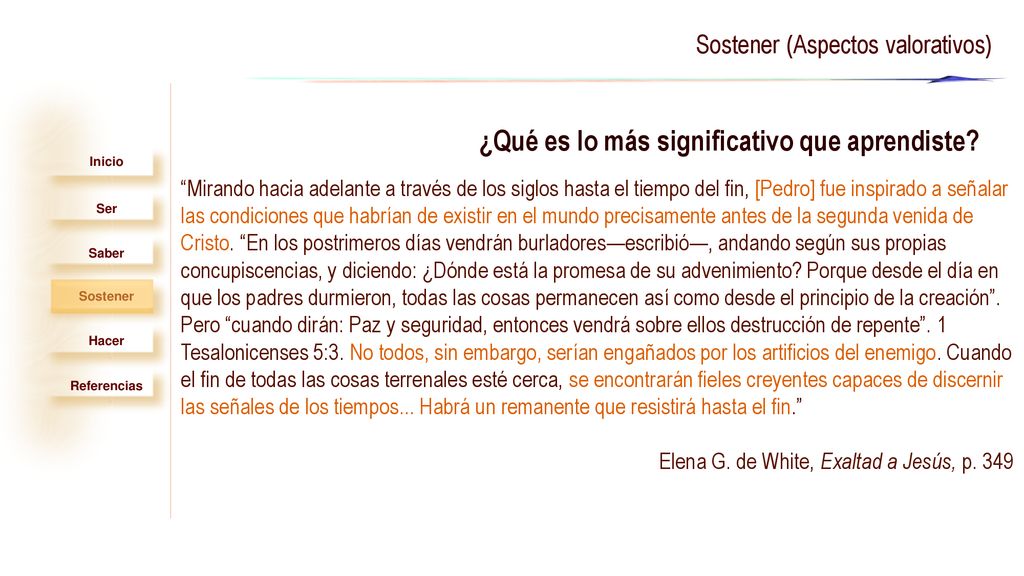 Sostener (Aspectos valorativos)

Inicio

Ser

Saber

Sostener

Hacer

Referencias

¿Qué es lo más significativo que aprendiste?

“Mirando hacia adelante a través de los siglos hasta el tiempo del fin, [Pedro] fue inspirado a señalar las condiciones que habrían de existir en el mundo precisamente antes de la segunda venida de Cristo. “En los postrimeros días vendrán burladores—escribió—, andando según sus propias concupiscencias, y diciendo: ¿Dónde está la promesa de su advenimiento? Porque desde el día en que los padres durmieron, todas las cosas permanecen así como desde el principio de la creación”. Pero “cuando dirán: Paz y seguridad, entonces vendrá sobre ellos destrucción de repente”. 1 Tesalonicenses 5:3. No todos, sin embargo, serían engañados por los artificios del enemigo. Cuando el fin de todas las cosas terrenales esté cerca, se encontrarán fieles creyentes capaces de discernir las señales de los tiempos... Habrá un remanente que resistirá hasta el fin.”

Elena G. de White, Exaltad a Jesús, p. 349